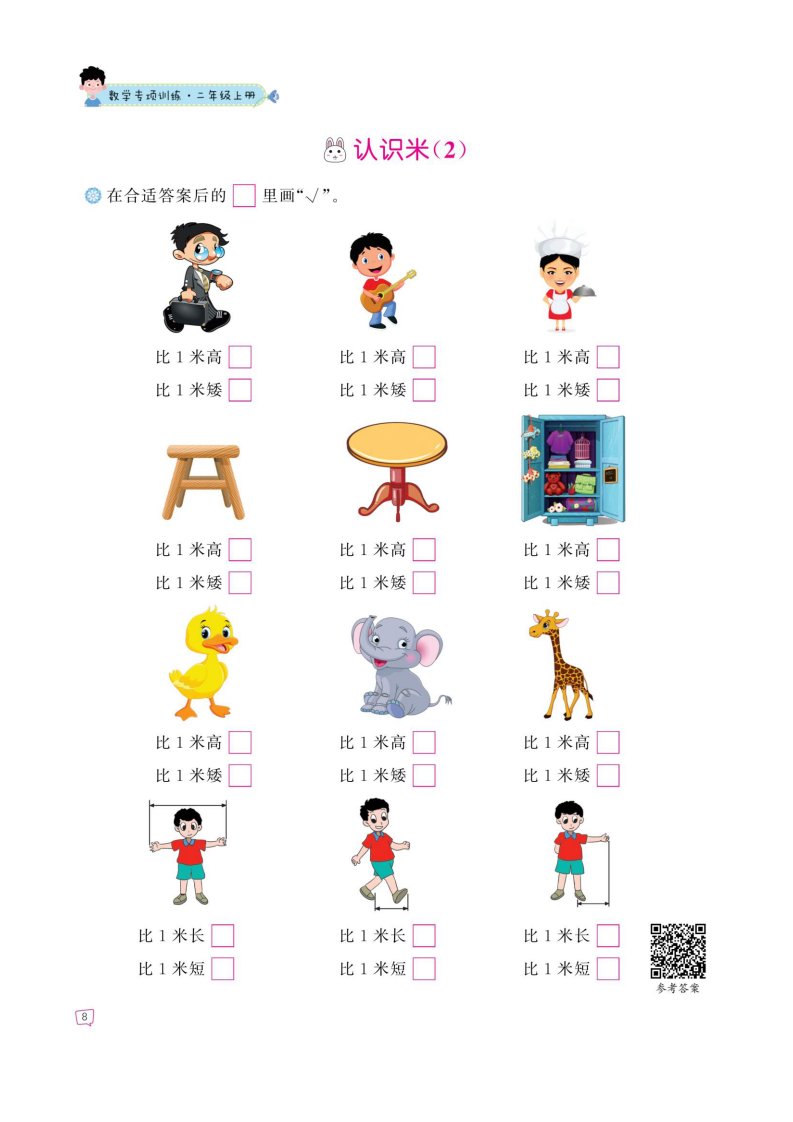 数学专项训练·二年级上册

认识米(2)

在合适答案后的 □ 里画"√"。

比 1 米高 □
比 1 米矮 □

比 1 米高 □
比 1 米矮 □

比 1 米高 □
比 1 米矮 □

比 1 米高 □
比 1 米矮 □

比 1 米高 □
比 1 米矮 □

比 1 米高 □
比 1 米矮 □

比 1 米高 □
比 1 米矮 □

比 1 米高 □
比 1 米矮 □

比 1 米高 □
比 1 米矮 □

比 1 米长 □
比 1 米短 □

比 1 米长 □
比 1 米短 □

比 1 米长 □
比 1 米短 □

参考答案

8